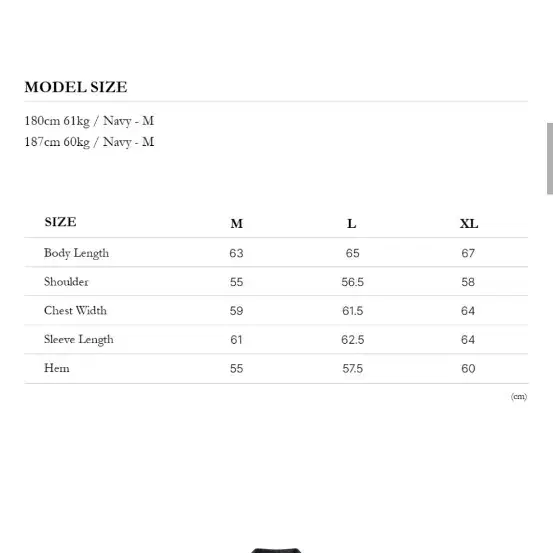 MODEL SIZE

180cm 61kg / Navy - M
187cm 60kg / Navy - M

| SIZE | M | L | XL |
|---|---|---|---|
| Body Length | 63 | 65 | 67 |
| Shoulder | 55 | 56.5 | 58 |
| Chest Width | 59 | 61.5 | 64 |
| Sleeve Length | 61 | 62.5 | 64 |
| Hem | 55 | 57.5 | 60 |

(cm)